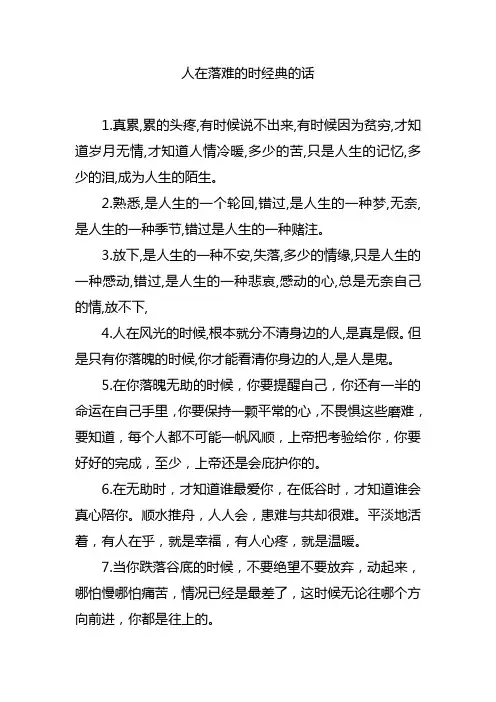 人在落难的时经典的话

1.真累,累的头疼,有时候说不出来,有时候因为贫穷,才知道岁月无情,才知道人情冷暖,多少的苦,只是人生的记忆,多少的泪,成为人生的陌生。

2.熟悉,是人生的一个轮回,错过,是人生的一种梦,无奈,是人生的一种季节,错过是人生的一种赌注。

3.放下,是人生的一种不安,失落,多少的情缘,只是人生的一种感动,错过,是人生的一种悲哀,感动的心,总是无奈自己的情,放不下,

4.人在风光的时候,根本就分不清身边的人,是真是假。但是只有你落魄的时候,你才能看清你身边的人,是人是鬼。

5.在你落魄无助的时候，你要提醒自己，你还有一半的命运在自己手里，你要保持一颗平常的心，不畏惧这些磨难，要知道，每个人都不可能一帆风顺，上帝把考验给你，你要好好的完成，至少，上帝还是会庇护你的。

6.在无助时，才知道谁最爱你，在低谷时，才知道谁会真心陪你。顺水推舟，人人会，患难与共却很难。平淡地活着，有人在乎，就是幸福，有人心疼，就是温暖。

7.当你跌落谷底的时候，不要绝望不要放弃，动起来，哪怕慢哪怕痛苦，情况已经是最差了，这时候无论往哪个方向前进，你都是往上的。